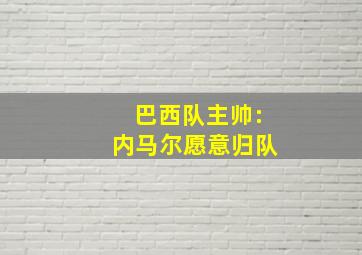 巴西队主帅:
内马尔愿意归队